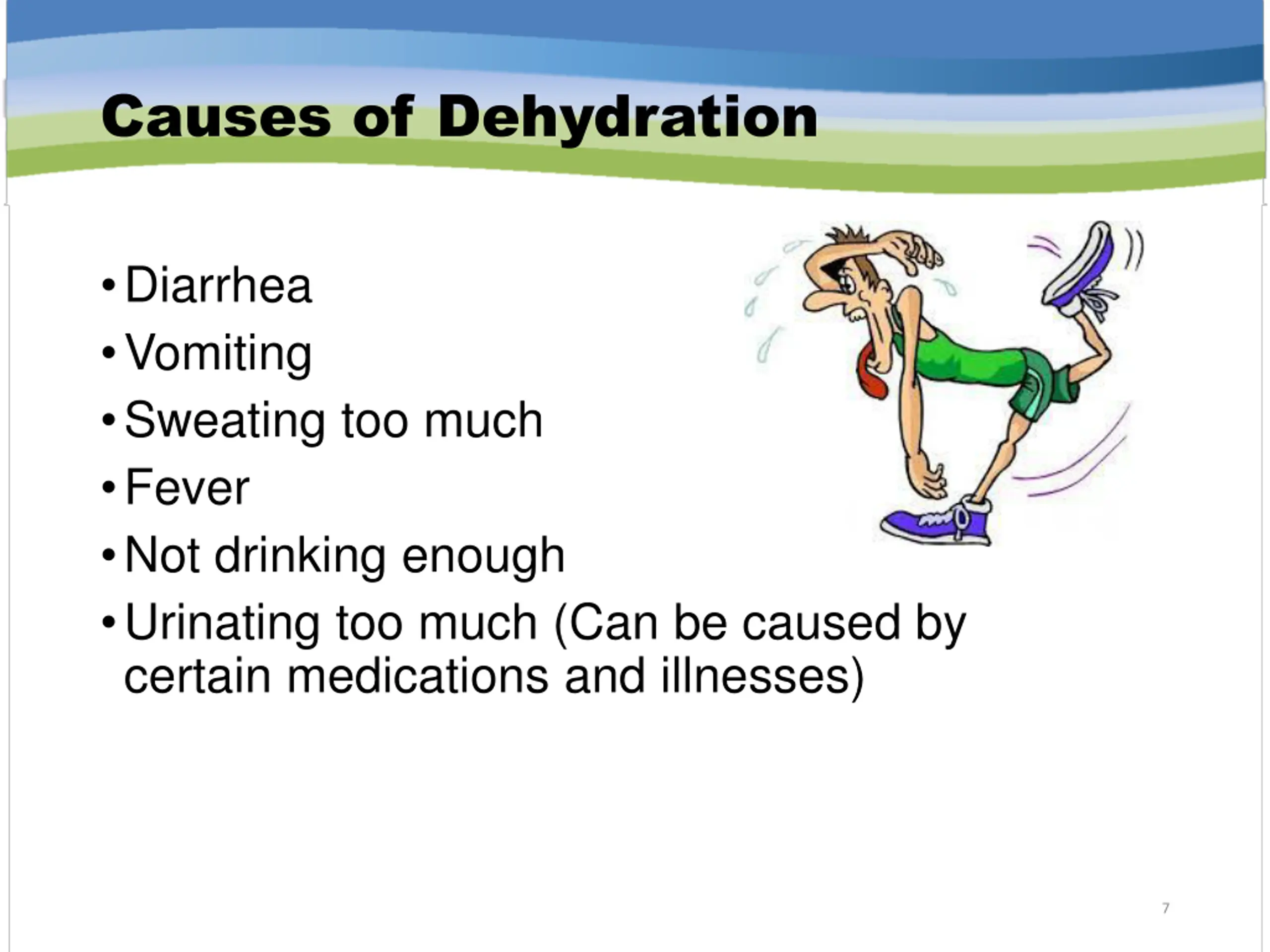 Causes of Dehydration

• Diarrhea
• Vomiting
• Sweating too much
• Fever
• Not drinking enough
• Urinating too much (Can be caused by certain medications and illnesses)

7